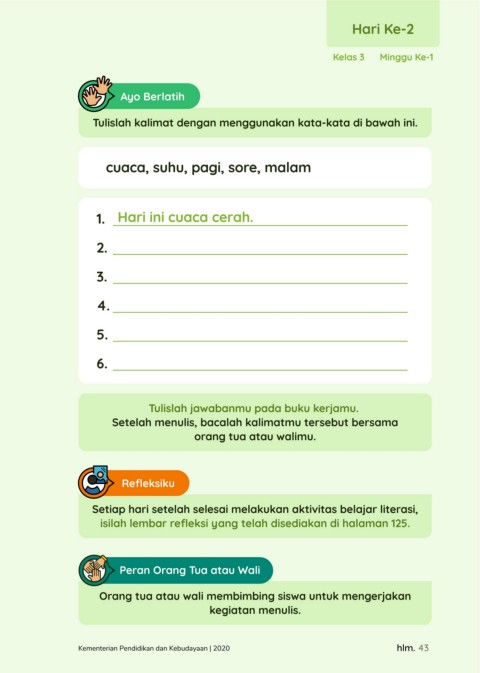 Hari Ke-2

Kelas 3 Minggu Ke-1

Ayo Berlatih

Tulislah kalimat dengan menggunakan kata-kata di bawah ini.

cuaca, suhu, pagi, sore, malam

1. Hari ini cuaca cerah.
2.
3.
4.
5.
6.

Tulislah jawabanmu pada buku kerjamu. Setelah menulis, bacalah kalimatmu tersebut bersama orang tua atau walimu.

Refleksiku

Setiap hari setelah selesai melakukan aktivitas belajar literasi, isilah lembar refleksi yang telah disediakan di halaman 125.

Peran Orang Tua atau Wali

Orang tua atau wali membimbing siswa untuk mengerjakan kegiatan menulis.

Kementerian Pendidikan dan Kebudayaan | 2020

hlm. 43